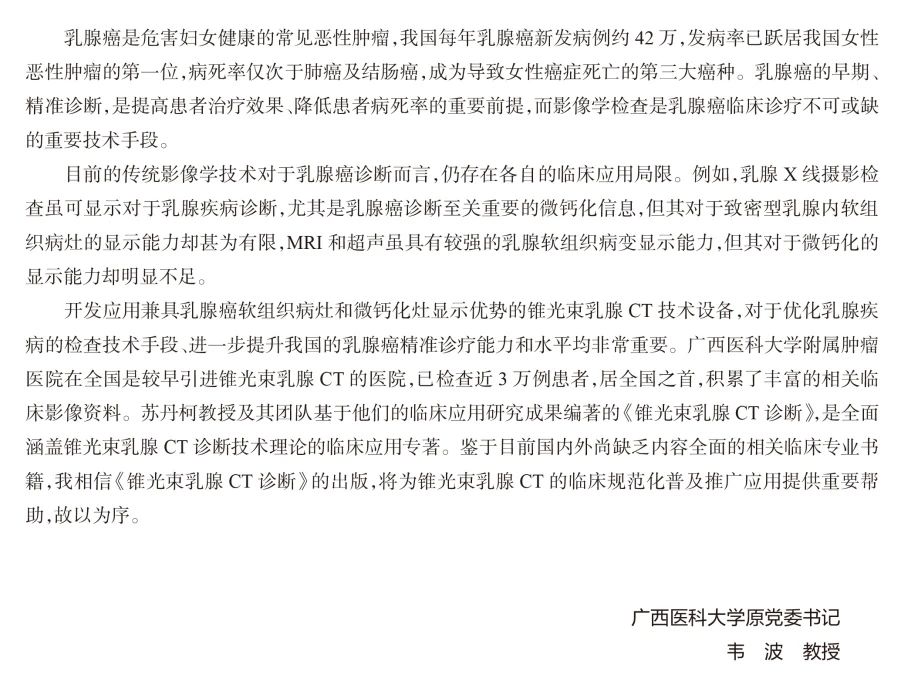 乳腺癌是危害妇女健康的常见恶性肿瘤，我国每年乳腺癌新发病例约 42 万，发病率已跃居我国女性恶性肿瘤的第一位，病死率仅次于肺癌及结肠癌，成为导致女性癌症死亡的第三大癌种。乳腺癌的早期、精准诊断，是提高患者治疗效果、降低患者病死率的重要前提，而影像学检查是乳腺癌临床诊疗不可或缺的重要技术手段。

目前的传统影像学技术对于乳腺癌诊断而言，仍存在各自的临床应用局限。例如，乳腺 X 线摄影检查虽可显示对于乳腺疾病诊断，尤其是乳腺癌诊断至关重要的微钙化信息，但其对于致密型乳腺内软组织病灶的显示能力却甚为有限，MRI 和超声虽具有较强的乳腺软组织病变显示能力，但其对于微钙化的显示能力却明显不足。

开发应用兼具乳腺癌软组织病灶和微钙化灶显示优势的锥光束乳腺 CT 技术设备，对于优化乳腺疾病的检查技术手段、进一步提升我国的乳腺癌精准诊疗能力和水平均非常重要。广西医科大学附属肿瘤医院在全国是较早引进锥光束乳腺 CT 的医院，已检查近 3 万例患者，居全国之首，积累了丰富的相关临床影像资料。苏丹柯教授及其团队基于他们的临床应用研究成果编著的《锥光束乳腺 CT 诊断》，是全面涵盖锥光束乳腺 CT 诊断技术理论的临床应用专著。鉴于目前国内外尚缺乏内容全面的相关临床专业书籍，我相信《锥光束乳腺 CT 诊断》的出版，将为锥光束乳腺 CT 的临床规范化普及推广应用提供重要帮助，故以为序。

广西医科大学原党委书记
韦 波 教授